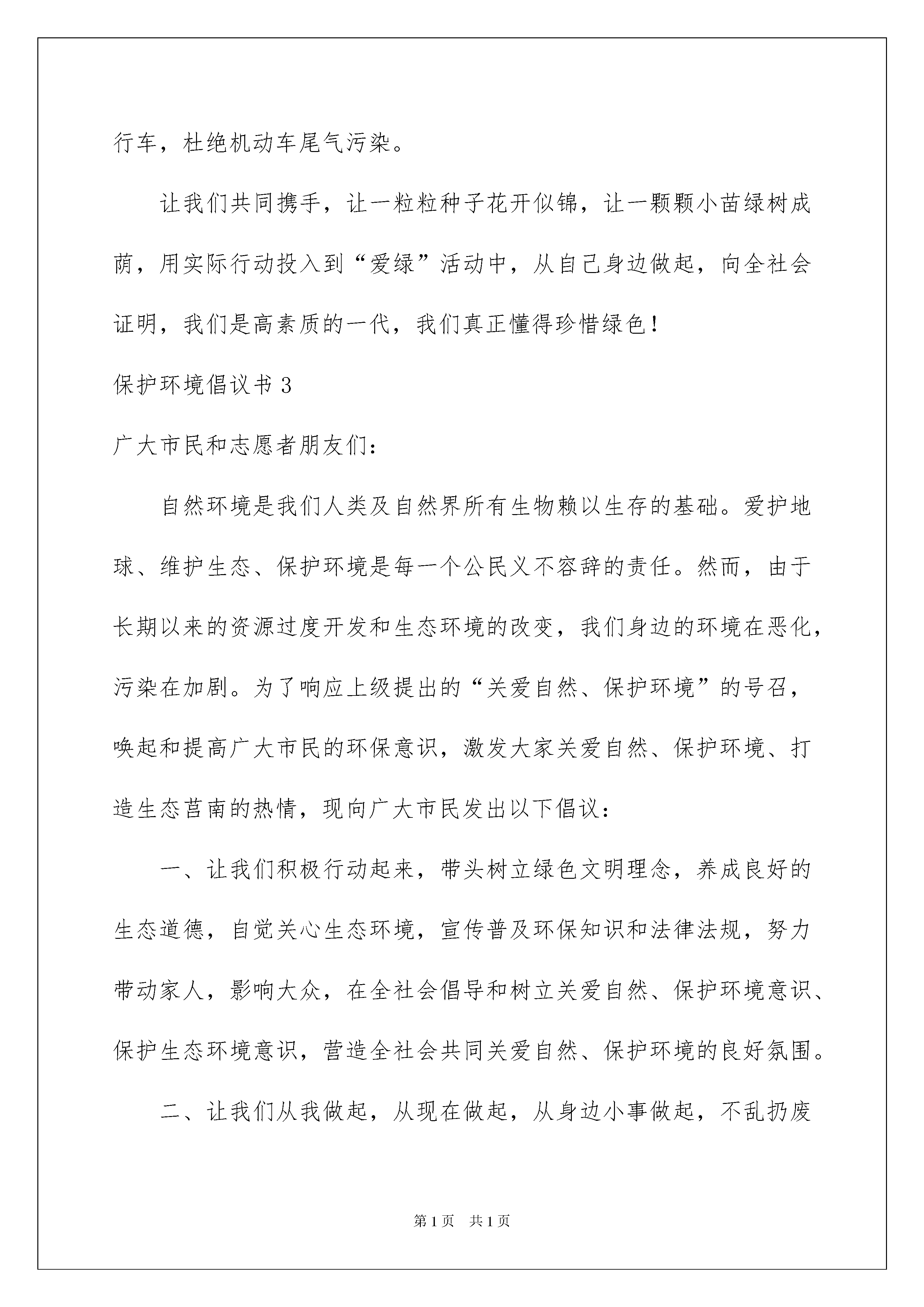 行车，杜绝机动车尾气污染。

让我们共同携手，让一粒粒种子花开似锦，让一颗颗小苗绿树成荫，用实际行动投入到“爱绿”活动中，从自己身边做起，向全社会证明，我们是高素质的一代，我们真正懂得珍惜绿色！

保护环境倡议书 3

广大市民和志愿者朋友们：

自然环境是我们人类及自然界所有生物赖以生存的基础。爱护地球、维护生态、保护环境是每一个公民义不容辞的责任。然而，由于长期以来的资源过度开发和生态环境的改变，我们身边的环境在恶化，污染在加剧。为了响应上级提出的“关爱自然、保护环境”的号召，唤起和提高广大市民的环保意识，激发大家关爱自然、保护环境、打造生态莒南的热情，现向广大市民发出以下倡议：

一、让我们积极行动起来，带头树立绿色文明理念，养成良好的生态道德，自觉关心生态环境，宣传普及环保知识和法律法规，努力带动家人，影响大众，在全社会倡导和树立关爱自然、保护环境意识、保护生态环境意识，营造全社会共同关爱自然、保护环境的良好氛围。

二、让我们从我做起，从现在做起，从身边小事做起，不乱扔废

第 1 页　共 1 页